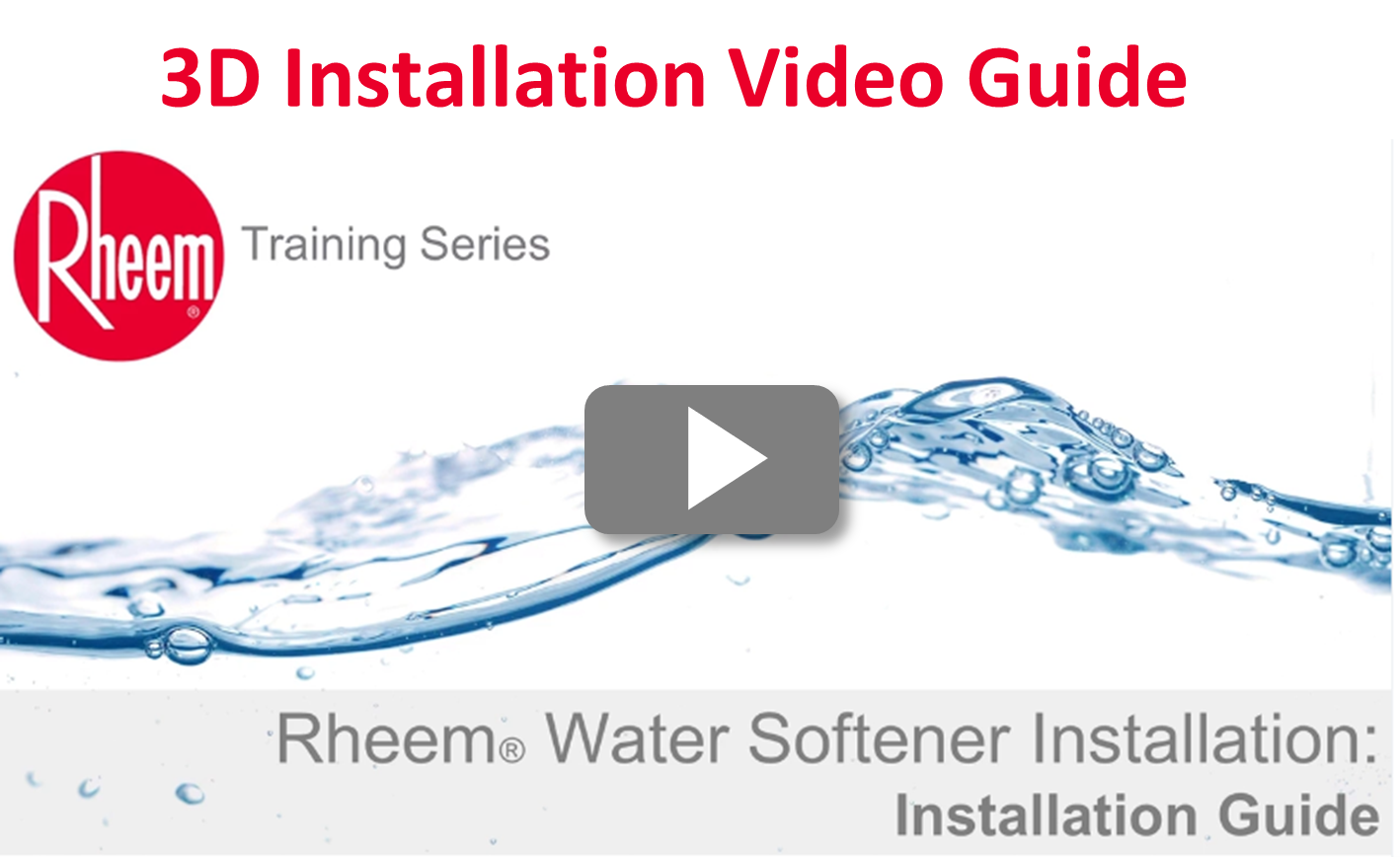 3D Installation Video Guide

Rheem®

Training Series

Rheem® Water Softener Installation:
Installation Guide